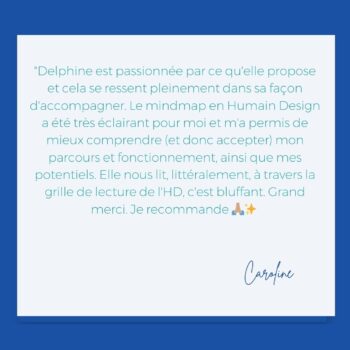 "Delphine est passionnée par ce qu'elle propose et cela se ressent pleinement dans sa façon d'accompagner. Le mindmap en Humain Design a été très éclairant pour moi et m'a permis de mieux comprendre (et donc accepter) mon parcours et fonctionnement, ainsi que mes potentiels. Elle nous lit, littéralement, à travers la grille de lecture de l'HD, c'est bluffant. Grand merci. Je recommande 🙏✨

Caroline